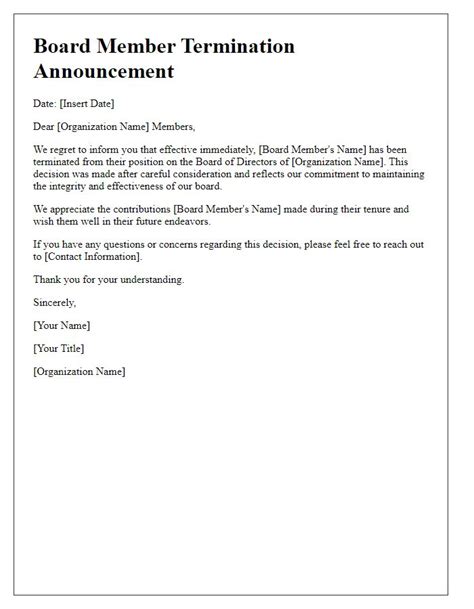 Board Member Termination Announcement

Date: [Insert Date]

Dear [Organization Name] Members,

We regret to inform you that effective immediately, [Board Member's Name] has been terminated from their position on the Board of Directors of [Organization Name]. This decision was made after careful consideration and reflects our commitment to maintaining the integrity and effectiveness of our board.

We appreciate the contributions [Board Member's Name] made during their tenure and wish them well in their future endeavors.

If you have any questions or concerns regarding this decision, please feel free to reach out to [Contact Information].

Thank you for your understanding.

Sincerely,

[Your Name]

[Your Title]

[Organization Name]